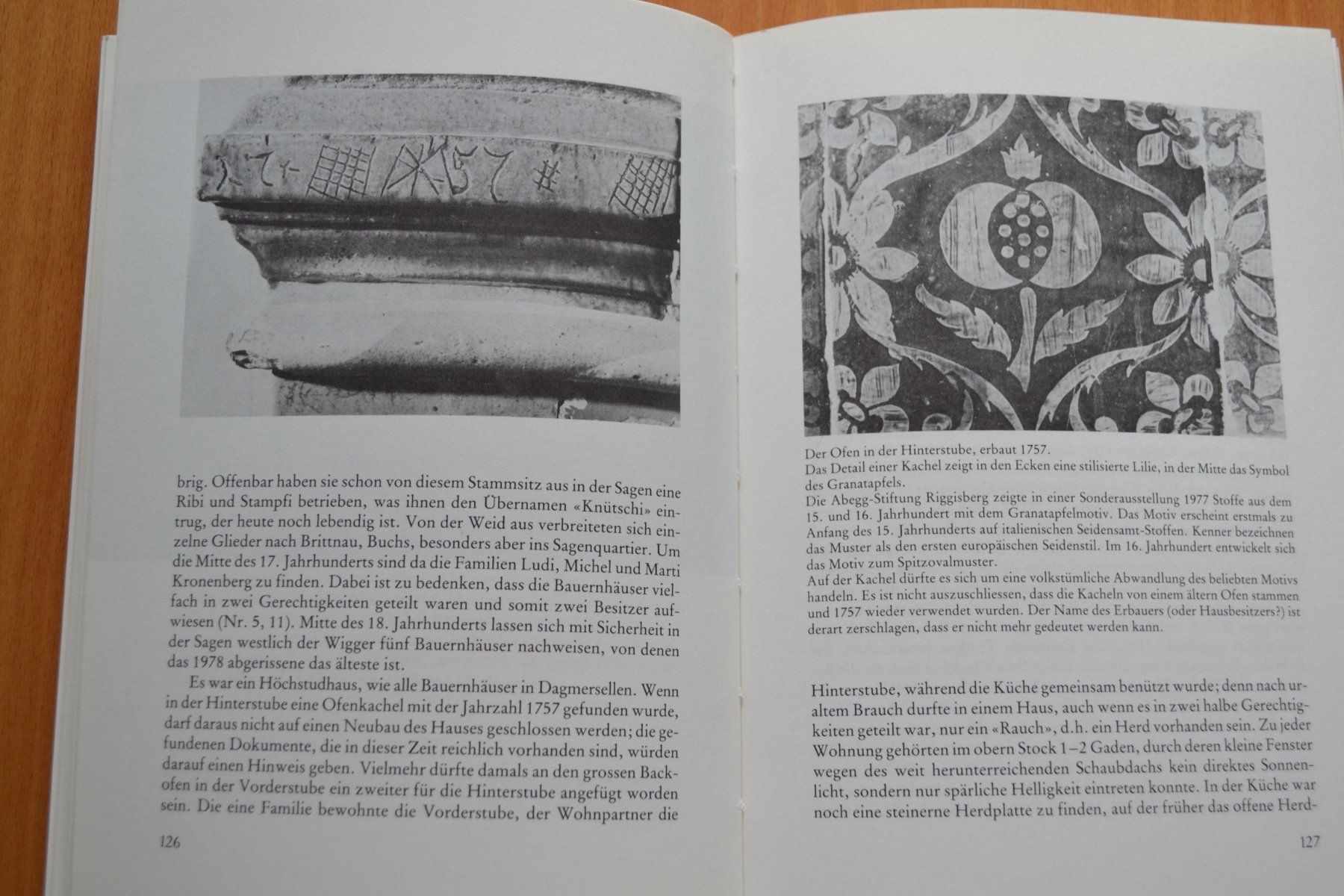 brig. Offenbar haben sie schon von diesem Stammsitz aus in der Sagen eine Ribi und Stampfi betrieben, was ihnen den Übernamen «Knütschi» eintrug, der heute noch lebendig ist. Von der Weid aus verbreiteten sich einzelne Glieder nach Brittnau, Buchs, besonders aber ins Sagenquartier. Um die Mitte des 17. Jahrhunderts sind da die Familien Ludi, Michel und Marti Kronenberg zu finden. Dabei ist zu bedenken, dass die Bauernhäuser vielfach in zwei Gerechtigkeiten geteilt waren und somit zwei Besitzer aufwiesen (Nr. 5, 11). Mitte des 18. Jahrhunderts lassen sich mit Sicherheit in der Sagen westlich der Wigger fünf Bauernhäuser nachweisen, von denen das 1978 abgerissene das älteste ist.

Es war ein Höchstudhaus, wie alle Bauernhäuser in Dagmersellen. Wenn in der Hinterstube eine Ofenkachel mit der Jahrzahl 1757 gefunden wurde, darf daraus nicht auf einen Neubau des Hauses geschlossen werden; die gefundenen Dokumente, die in dieser Zeit reichlich vorhanden sind, würden darauf einen Hinweis geben. Vielmehr dürfte damals an den grossen Backofen in der Vorderstube ein zweiter für die Hinterstube angefügt worden sein. Die eine Familie bewohnte die Vorderstube, der Wohnpartner die

126

Der Ofen in der Hinterstube, erbaut 1757.
Das Detail einer Kachel zeigt in den Ecken eine stilisierte Lilie, in der Mitte das Symbol des Granatapfels.
Die Abegg-Stiftung Riggisberg zeigte in einer Sonderausstellung 1977 Stoffe aus dem 15. und 16. Jahrhundert mit dem Granatapfelmotiv. Das Motiv erscheint erstmals zu Anfang des 15. Jahrhunderts auf italienischen Seidensamt-Stoffen. Kenner bezeichnen das Muster als den ersten europäischen Seidenstil. Im 16. Jahrhundert entwickelt sich das Motiv zum Spitzovalmuster.
Auf der Kachel dürfte es sich um eine volkstümliche Abwandlung des beliebten Motivs handeln. Es ist nicht auszuschliessen, dass die Kacheln von einem ältern Ofen stammen und 1757 wieder verwendet wurden. Der Name des Erbauers (oder Hausbesitzers?) ist derart zerschlagen, dass er nicht mehr gedeutet werden kann.

Hinterstube, während die Küche gemeinsam benützt wurde; denn nach uraltem Brauch durfte in einem Haus, auch wenn es in zwei halbe Gerechtigkeiten geteilt war, nur ein «Rauch», d.h. ein Herd vorhanden sein. Zu jeder Wohnung gehörten im obern Stock 1–2 Gaden, durch deren kleine Fenster wegen des weit herunterreichenden Schaubdachs kein direktes Sonnenlicht, sondern nur spärliche Helligkeit eintreten konnte. In der Küche war noch eine steinerne Herdplatte zu finden, auf der früher das offene Herd-

127